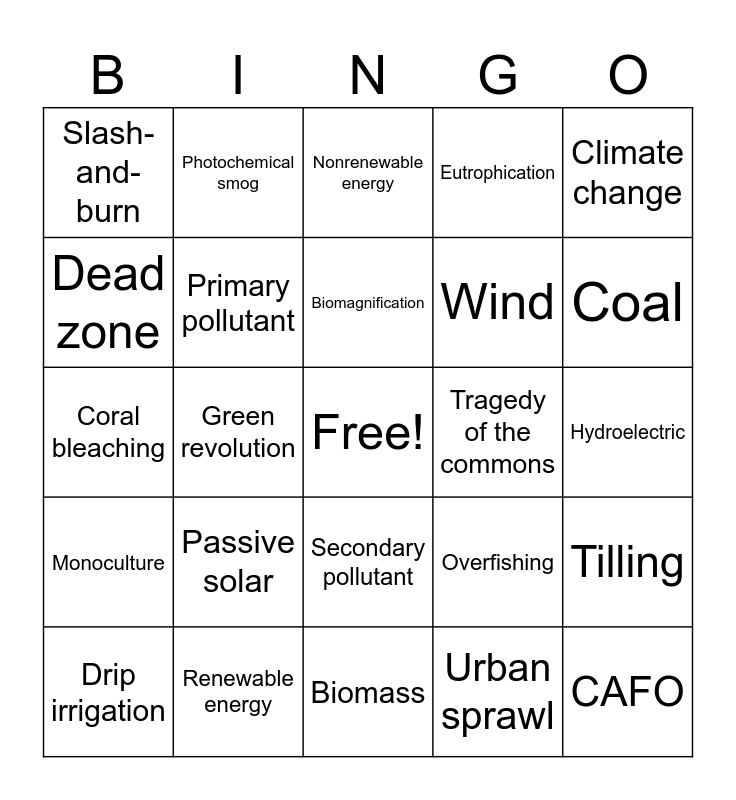 | B | I | N | G | O |
|---|---|---|---|---|
| Slash-and-burn | Photochemical smog | Nonrenewable energy | Eutrophication | Climate change |
| Dead zone | Primary pollutant | Biomagnification | Wind | Coal |
| Coral bleaching | Green revolution | Free! | Tragedy of the commons | Hydroelectric |
| Monoculture | Passive solar | Secondary pollutant | Overfishing | Tilling |
| Drip irrigation | Renewable energy | Biomass | Urban sprawl | CAFO |